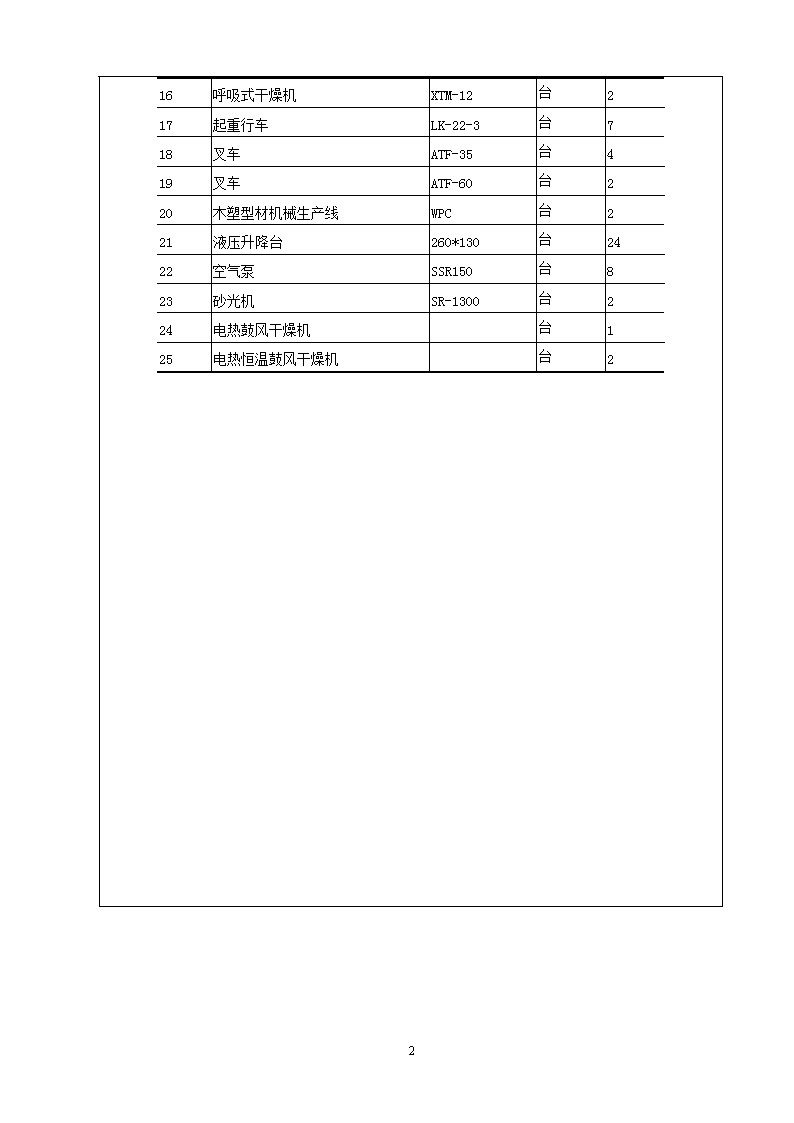 | 16 | 呼吸式干燥机 | XTM-12 | 台 | 2 |
|---|---|---|---|---|
| 17 | 起重行车 | LK-22-3 | 台 | 7 |
| 18 | 叉车 | ATF-35 | 台 | 4 |
| 19 | 叉车 | ATF-60 | 台 | 2 |
| 20 | 木塑型材机械生产线 | WPC | 台 | 2 |
| 21 | 液压升降台 | 260*130 | 台 | 24 |
| 22 | 空气泵 | SSR150 | 台 | 8 |
| 23 | 砂光机 | SR-1300 | 台 | 2 |
| 24 | 电热鼓风干燥机 |  | 台 | 1 |
| 25 | 电热恒温鼓风干燥机 |  | 台 | 2 |

2